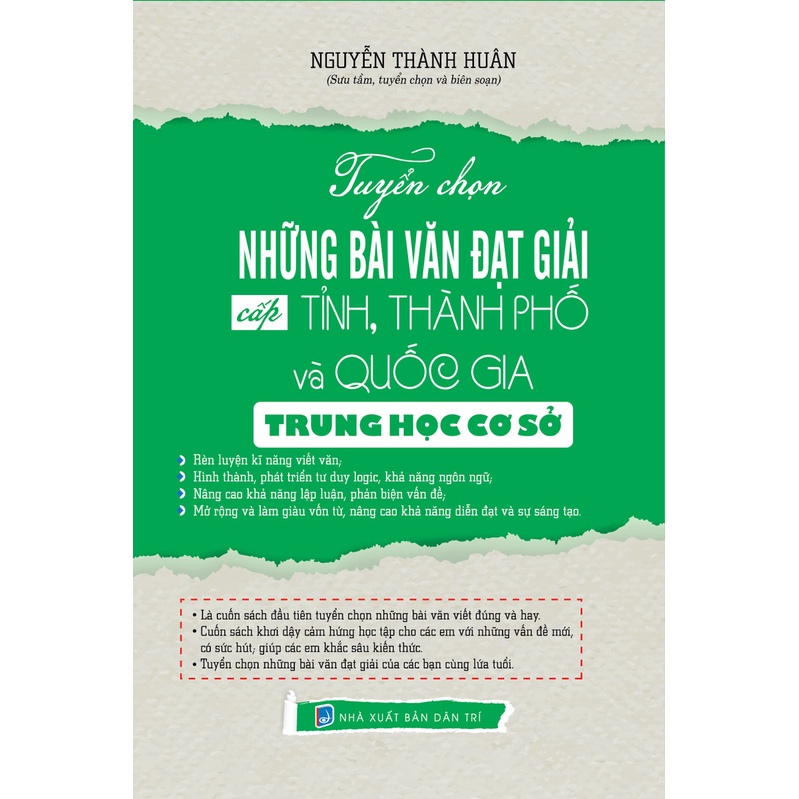 NGUYỄN THÀNH HUÂN
(Sưu tầm, tuyển chọn và biên soạn)

Tuyển chọn
NHỮNG BÀI VĂN ĐẠT GIẢI
cấp TỈNH, THÀNH PHỐ
và QUỐC GIA
TRUNG HỌC CƠ SỞ

Rèn luyện kĩ năng viết văn;
Hình thành, phát triển tư duy logic, khả năng ngôn ngữ;
Nâng cao khả năng lập luận, phản biện vấn đề;
Mở rộng và làm giàu vốn từ, nâng cao khả năng diễn đạt và sự sáng tạo.

• Là cuốn sách đầu tiên tuyển chọn những bài văn viết đúng và hay.
• Cuốn sách khơi dậy cảm hứng học tập cho các em với những vấn đề mới, có sức hút; giúp các em khắc sâu kiến thức.
• Tuyển chọn những bài văn đạt giải của các bạn cùng lứa tuổi.

NHÀ XUẤT BẢN DÂN TRÍ